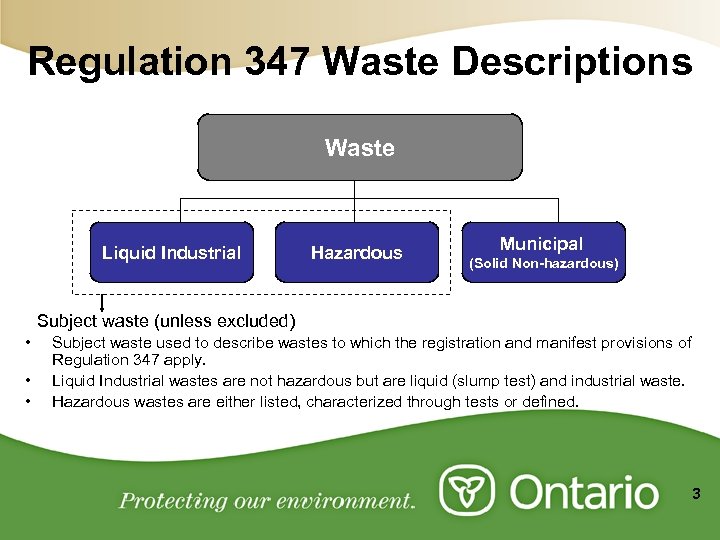 Regulation 347 Waste Descriptions

Waste

Liquid Industrial

Hazardous

Municipal
(Solid Non-hazardous)

Subject waste (unless excluded)

• Subject waste used to describe wastes to which the registration and manifest provisions of Regulation 347 apply.
• Liquid Industrial wastes are not hazardous but are liquid (slump test) and industrial waste.
• Hazardous wastes are either listed, characterized through tests or defined.

Protecting our environment.

Ontario

3